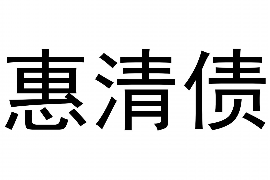 惠清债